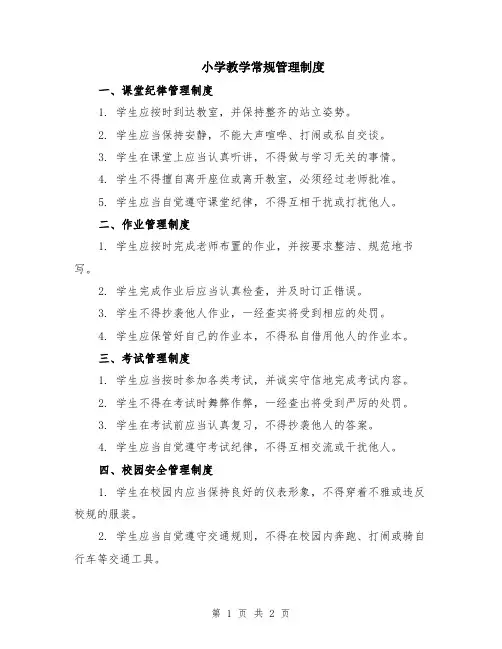 小学教学常规管理制度

一、课堂纪律管理制度

1. 学生应按时到达教室，并保持整齐的站立姿势。

2. 学生应当保持安静，不能大声喧哗、打闹或私自交谈。

3. 学生在课堂上应当认真听讲，不得做与学习无关的事情。

4. 学生不得擅自离开座位或离开教室，必须经过老师批准。

5. 学生应当自觉遵守课堂纪律，不得互相干扰或打扰他人。

二、作业管理制度

1. 学生应按时完成老师布置的作业，并按要求整洁、规范地书写。

2. 学生完成作业后应当认真检查，并及时订正错误。

3. 学生不得抄袭他人作业，一经查实将受到相应的处罚。

4. 学生应保管好自己的作业本，不得私自借用他人的作业本。

三、考试管理制度

1. 学生应当按时参加各类考试，并诚实守信地完成考试内容。

2. 学生不得在考试时舞弊作弊，一经查出将受到严厉的处罚。

3. 学生在考试前应当认真复习，不得抄袭他人的答案。

4. 学生应当自觉遵守考试纪律，不得互相交流或干扰他人。

四、校园安全管理制度

1. 学生在校园内应当保持良好的仪表形象，不得穿着不雅或违反校规的服装。

2. 学生应当自觉遵守交通规则，不得在校园内奔跑、打闹或骑自行车等交通工具。

第 1 页 共 2 页